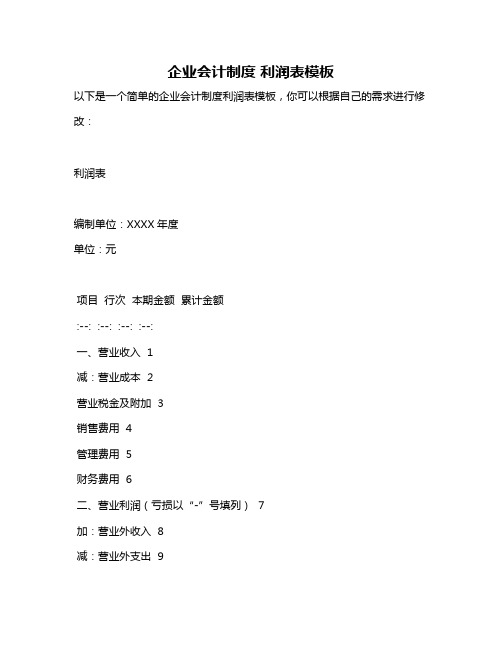 企业会计制度 利润表模板

以下是一个简单的企业会计制度利润表模板，你可以根据自己的需求进行修改：

利润表

编制单位：XXXX 年度

单位：元

项目 行次 本期金额 累计金额

:--: :--: :--: :--:

一、营业收入 1

减：营业成本 2

营业税金及附加 3

销售费用 4

管理费用 5

财务费用 6

二、营业利润（亏损以“-”号填列） 7

加：营业外收入 8

减：营业外支出 9